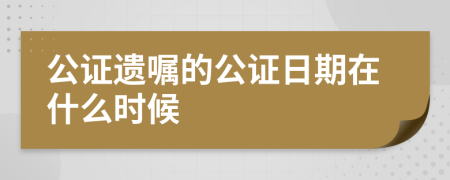 公证遗嘱的公证日期在什么时候